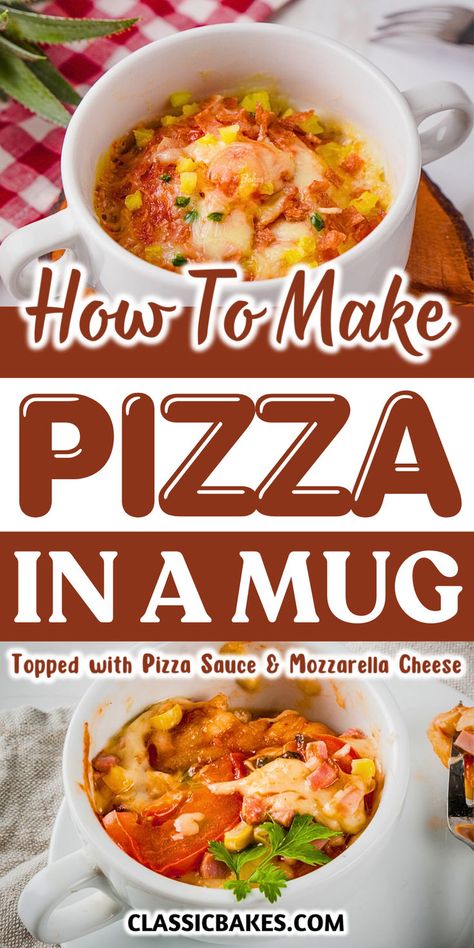 How To Make

PIZZA

IN A MUG

Topped with Pizza Sauce & Mozzarella Cheese

CLASSICBAKES.COM